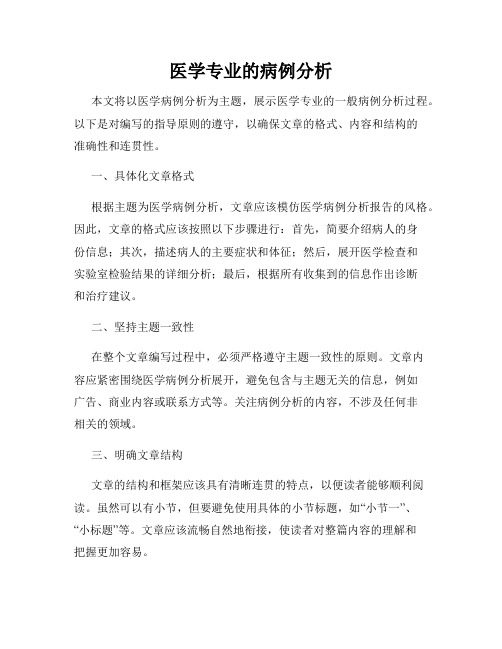 医学专业的病例分析

本文将以医学病例分析为主题，展示医学专业的一般病例分析过程。以下是对编写的指导原则的遵守，以确保文章的格式、内容和结构的准确性和连贯性。

一、具体化文章格式

根据主题为医学病例分析，文章应该模仿医学病例分析报告的风格。因此，文章的格式应该按照以下步骤进行：首先，简要介绍病人的身份信息；其次，描述病人的主要症状和体征；然后，展开医学检查和实验室检验结果的详细分析；最后，根据所有收集到的信息作出诊断和治疗建议。

二、坚持主题一致性

在整个文章编写过程中，必须严格遵守主题一致性的原则。文章内容应紧密围绕医学病例分析展开，避免包含与主题无关的信息，例如广告、商业内容或联系方式等。关注病例分析的内容，不涉及任何非相关的领域。

三、明确文章结构

文章的结构和框架应该具有清晰连贯的特点，以便读者能够顺利阅读。虽然可以有小节，但要避免使用具体的小节标题，如“小节一”、“小标题”等。文章应该流畅自然地衔接，使读者对整篇内容的理解和把握更加容易。